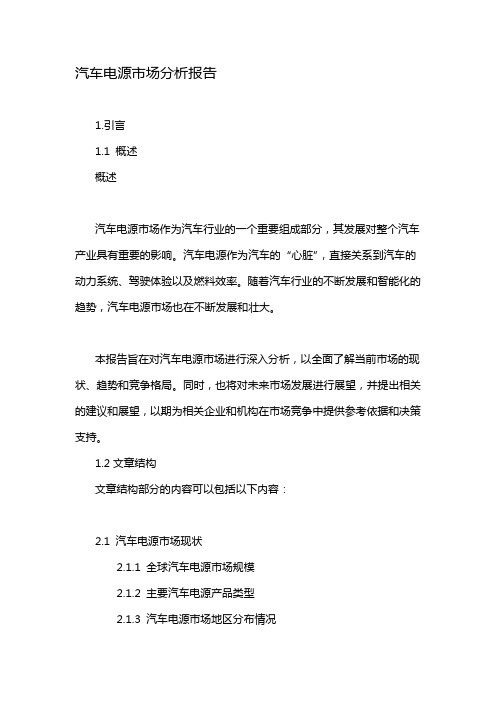 汽车电源市场分析报告

1.引言

1.1 概述

概述

汽车电源市场作为汽车行业的一个重要组成部分，其发展对整个汽车产业具有重要的影响。汽车电源作为汽车的“心脏”，直接关系到汽车的动力系统、驾驶体验以及燃料效率。随着汽车行业的不断发展和智能化的趋势，汽车电源市场也在不断发展和壮大。

本报告旨在对汽车电源市场进行深入分析，以全面了解当前市场的现状、趋势和竞争格局。同时，也将对未来市场发展进行展望，并提出相关的建议和展望，以期为相关企业和机构在市场竞争中提供参考依据和决策支持。

1.2 文章结构

文章结构部分的内容可以包括以下内容：

2.1 汽车电源市场现状

2.1.1 全球汽车电源市场规模

2.1.2 主要汽车电源产品类型

2.1.3 汽车电源市场地区分布情况